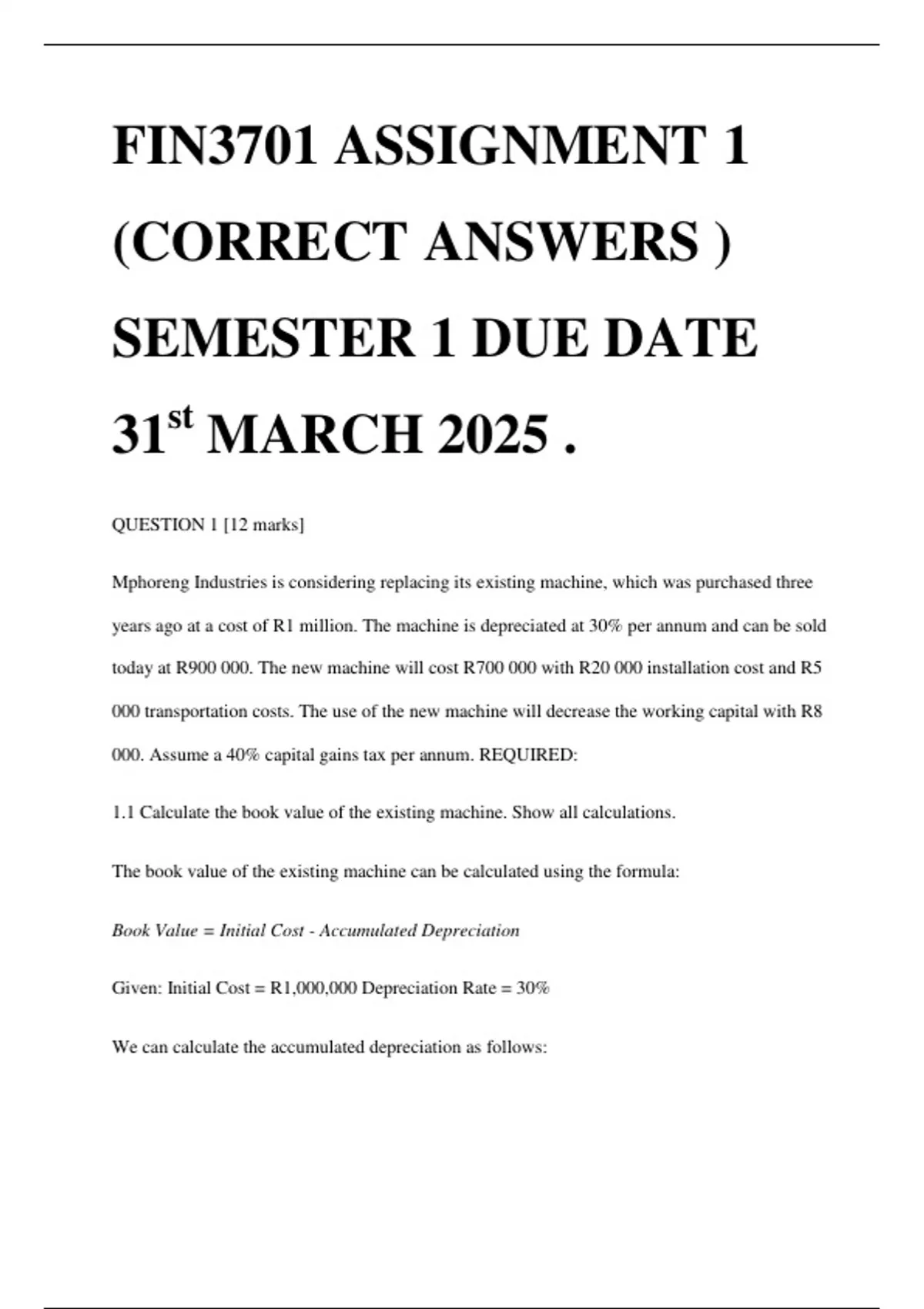 FIN3701 ASSIGNMENT 1 (CORRECT ANSWERS ) SEMESTER 1 DUE DATE 31$^{st}$ MARCH 2025 .

QUESTION 1 [12 marks]

Mphoreng Industries is considering replacing its existing machine, which was purchased three years ago at a cost of R1 million. The machine is depreciated at 30% per annum and can be sold today at R900 000. The new machine will cost R700 000 with R20 000 installation cost and R5 000 transportation costs. The use of the new machine will decrease the working capital with R8 000. Assume a 40% capital gains tax per annum. REQUIRED:

1.1 Calculate the book value of the existing machine. Show all calculations.

The book value of the existing machine can be calculated using the formula:

Book Value = Initial Cost - Accumulated Depreciation

Given: Initial Cost = R1,000,000 Depreciation Rate = 30%

We can calculate the accumulated depreciation as follows: